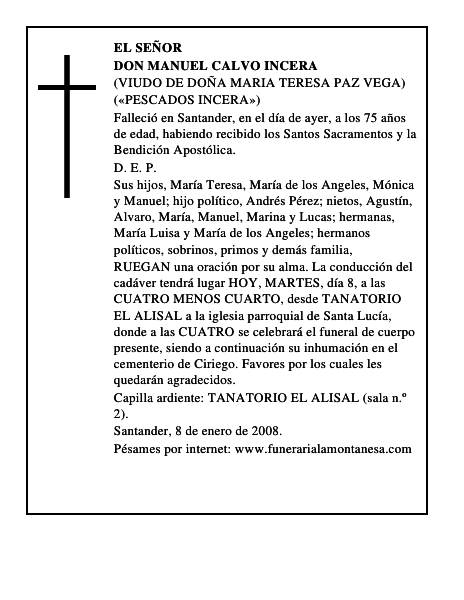 EL SEÑOR
DON MANUEL CALVO INCERA
(VIUDO DE DOÑA MARIA TERESA PAZ VEGA)
(«PESCADOS INCERA»)

Falleció en Santander, en el día de ayer, a los 75 años de edad, habiendo recibido los Santos Sacramentos y la Bendición Apostólica.

D. E. P.

Sus hijos, María Teresa, María de los Angeles, Mónica y Manuel; hijo político, Andrés Pérez; nietos, Agustín, Alvaro, María, Manuel, Marina y Lucas; hermanas, María Luisa y María de los Angeles; hermanos políticos, sobrinos, primos y demás familia,
RUEGAN una oración por su alma. La conducción del cadáver tendrá lugar HOY, MARTES, día 8, a las CUATRO MENOS CUARTO, desde TANATORIO EL ALISAL a la iglesia parroquial de Santa Lucía, donde a las CUATRO se celebrará el funeral de cuerpo presente, siendo a continuación su inhumación en el cementerio de Ciriego. Favores por los cuales les quedarán agradecidos.

Capilla ardiente: TANATORIO EL ALISAL (sala n.º 2).

Santander, 8 de enero de 2008.

Pésames por internet: www.funerarialamontanesa.com